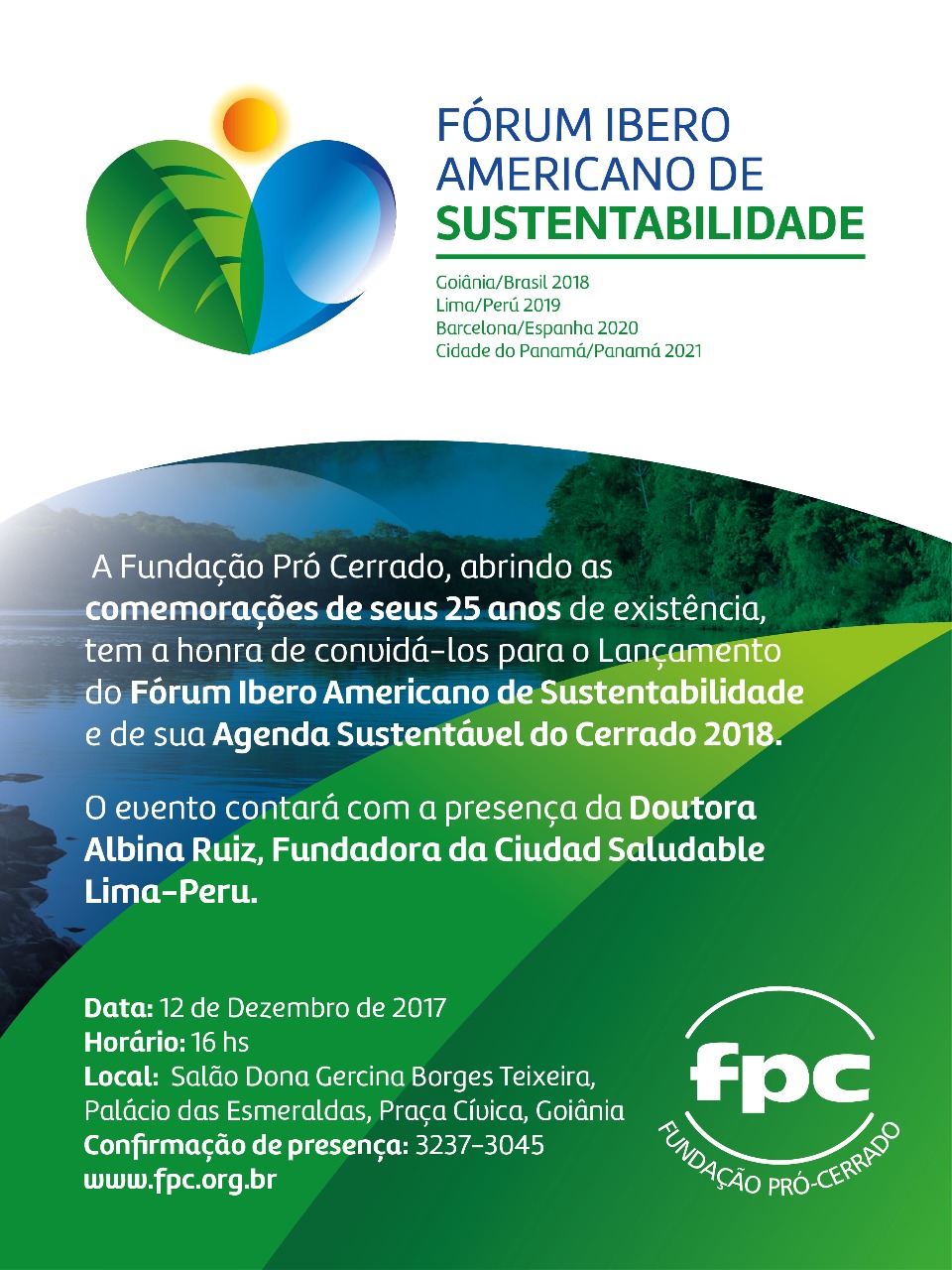 FÓRUM IBERO AMERICANO DE SUSTENTABILIDADE

Goiânia/Brasil 2018
Lima/Perú 2019
Barcelona/Espanha 2020
Cidade do Panamá/Panamá 2021

A Fundação Pró Cerrado, abrindo as comemorações de seus 25 anos de existência, tem a honra de convidá-los para o Lançamento do Fórum Ibero Americano de Sustentabilidade e de sua Agenda Sustentável do Cerrado 2018.

O evento contará com a presença da Doutora Albina Ruiz, Fundadora da Ciudad Saludable Lima-Peru.

Data: 12 de Dezembro de 2017
Horário: 16 hs
Local: Salão Dona Gercina Borges Teixeira, Palácio das Esmeraldas, Praça Cívica, Goiânia
Confirmação de presença: 3237-3045
www.fpc.org.br

fpc
FUNDAÇÃO PRÓ-CERRADO